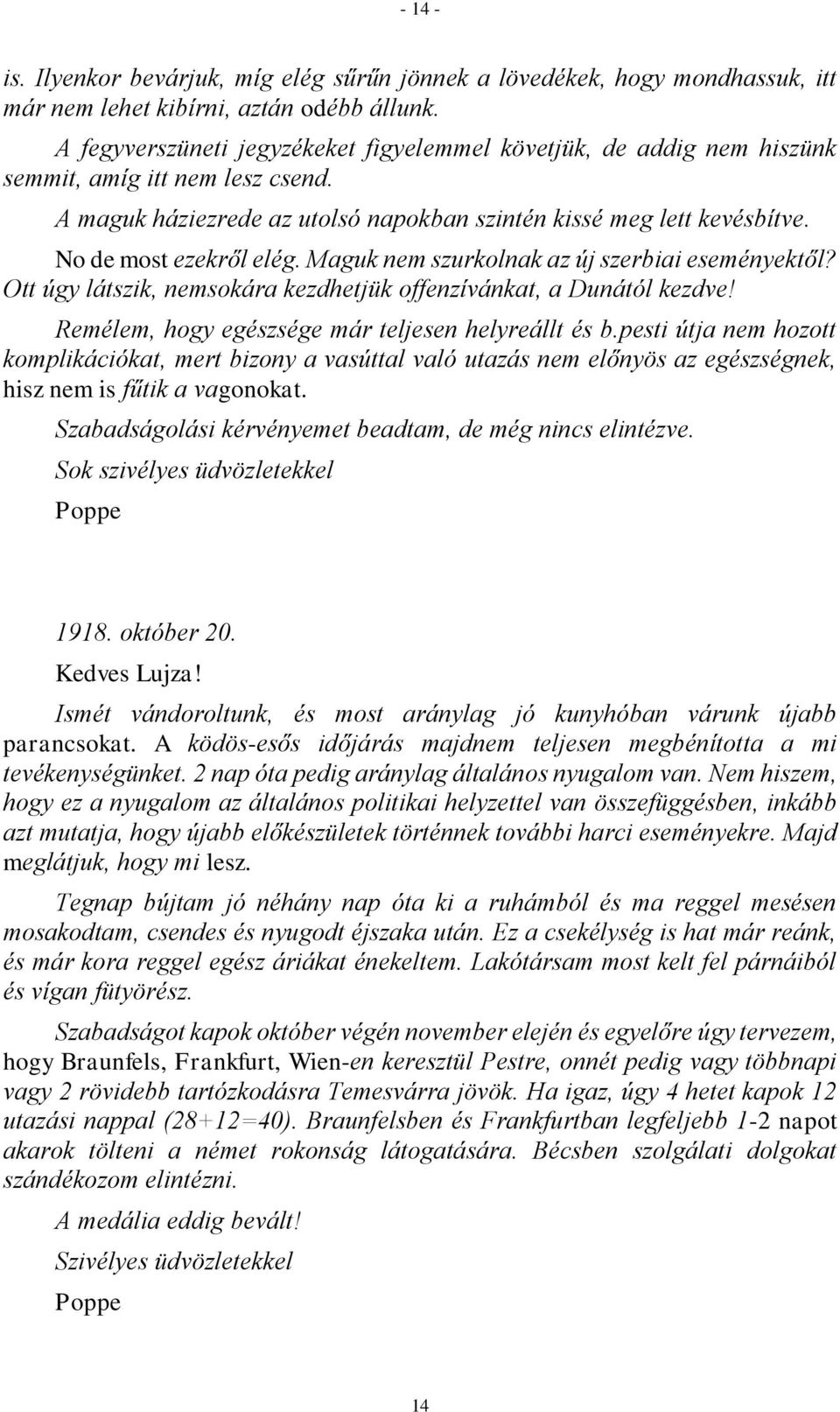 - 14 -

is. Ilyenkor bevárjuk, míg elég sűrűn jönnek a lövedékek, hogy mondhassuk, itt már nem lehet kibírni, aztán odébb állunk.

A fegyverszüneti jegyzékeket figyelemmel követjük, de addig nem hiszünk semmit, amíg itt nem lesz csend.

A maguk háziezrede az utolsó napokban szintén kissé meg lett kevésbítve.

No de most ezekről elég. Maguk nem szurkolnak az új szerbiai eseményektől? Ott úgy látszik, nemsokára kezdhetjük offenzívánkat, a Dunától kezdve!

Remélem, hogy egészsége már teljesen helyreállt és b.pesti útja nem hozott komplikációkat, mert bizony a vasúttal való utazás nem előnyös az egészségnek, hisz nem is fűtik a vagonokat.

Szabadságolási kérvényemet beadtam, de még nincs elintézve.

Sok szivélyes üdvözletekkel

Poppe

1918. október 20.

Kedves Lujza!

Ismét vándoroltunk, és most aránylag jó kunyhóban várunk újabb parancsokat. A ködös-esős időjárás majdnem teljesen megbénította a mi tevékenységünket. 2 nap óta pedig aránylag általános nyugalom van. Nem hiszem, hogy ez a nyugalom az általános politikai helyzettel van összefüggésben, inkább azt mutatja, hogy újabb előkészületek történnek további harci eseményekre. Majd meglátjuk, hogy mi lesz.

Tegnap bújtam jó néhány nap óta ki a ruhámból és ma reggel mesésen mosakodtam, csendes és nyugodt éjszaka után. Ez a csekélység is hat már reánk, és már kora reggel egész áriákat énekeltem. Lakótársam most kelt fel párnáiból és vígan fütyörész.

Szabadságot kapok október végén november elején és egyelőre úgy tervezem, hogy Braunfels, Frankfurt, Wien-en keresztül Pestre, onnét pedig vagy többnapi vagy 2 rövidebb tartózkodásra Temesvárra jövök. Ha igaz, úgy 4 hetet kapok 12 utazási nappal (28+12=40). Braunfelsben és Frankfurtban legfeljebb 1-2 napot akarok tölteni a német rokonság látogatására. Bécsben szolgálati dolgokat szándékozom elintézni.

A medália eddig bevált!

Szivélyes üdvözletekkel

Poppe

14